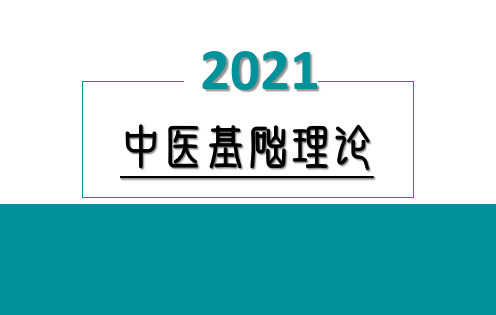 2021

中医基础理论